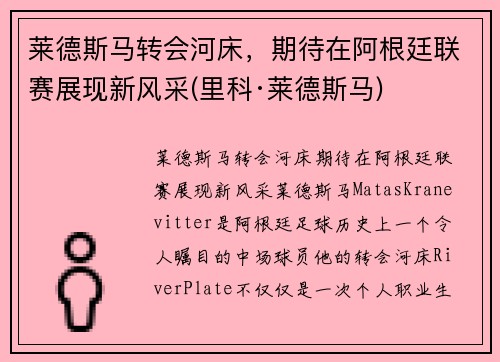 莱德斯马转会河床，期待在阿根廷联赛展现新风采(里科·莱德斯马)

莱德斯马转会河床期待在阿根廷联赛展现新风采莱德斯马MatasKranevitter是阿根廷足球历史上一个令人瞩目的中场球员他的转会河床RiverPlate不仅仅是一次个人职业生